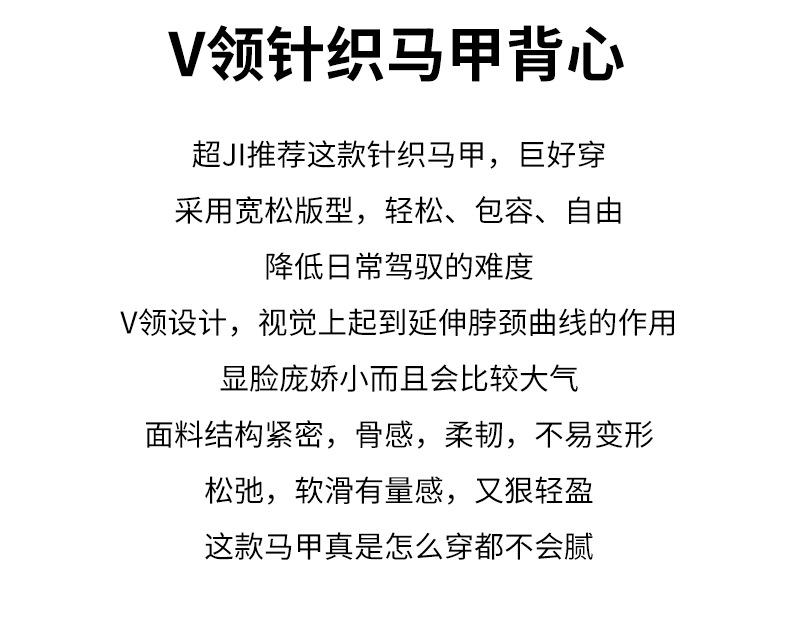 V领针织马甲背心

超JI推荐这款针织马甲，巨好穿

采用宽松版型，轻松、包容、自由

降低日常驾驭的难度

V领设计，视觉上起到延伸脖颈曲线的作用

显脸庞娇小而且会比较大气

面料结构紧密，骨感，柔韧，不易变形

松弛，软滑有量感，又狠轻盈

这款马甲真是怎么穿都不会腻